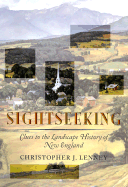 SIGHTSEEKING

Clues to the Landscape History of New England

CHRISTOPHER J. LENNEY